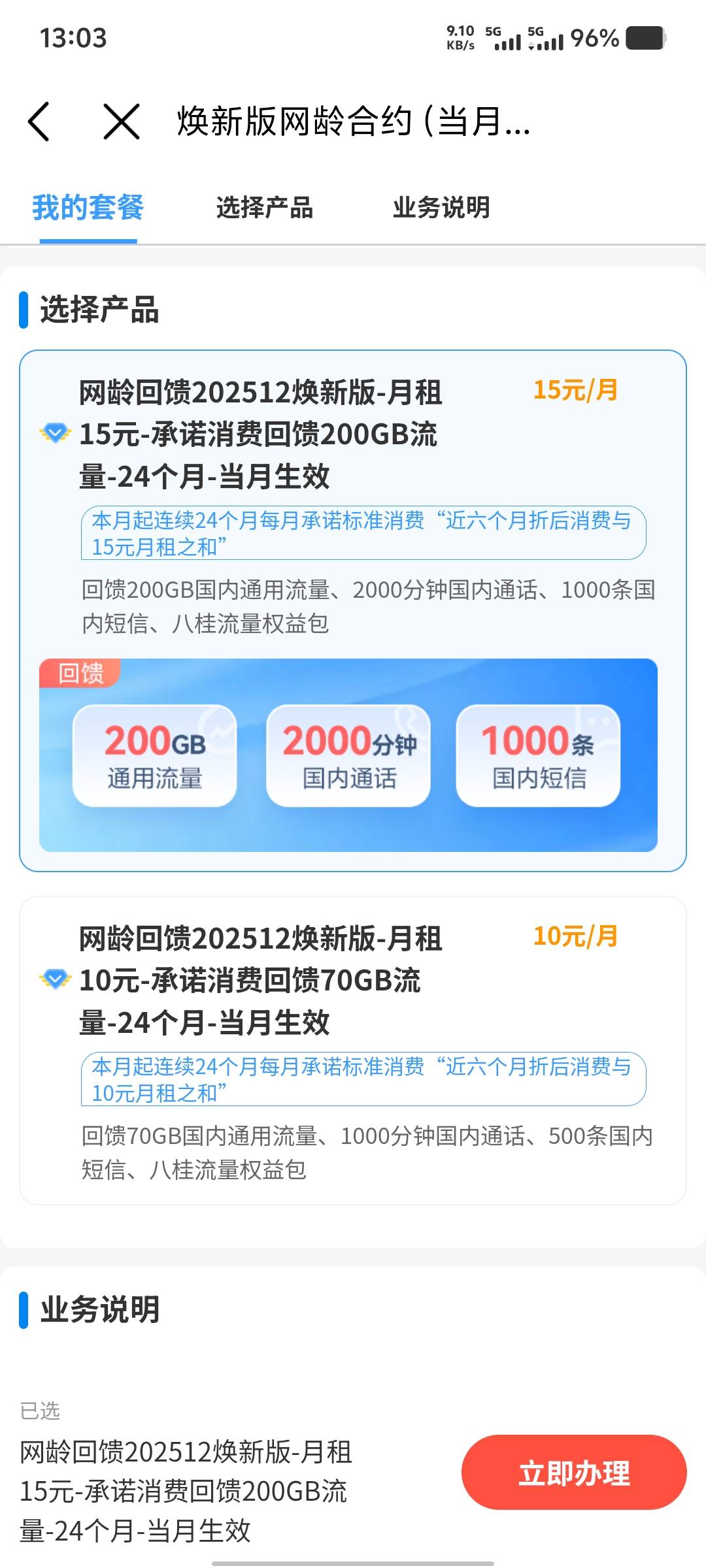 13:03 9.10 KB/s 5G 5G 96%

焕新版网龄合约（当月...

我的套餐 选择产品 业务说明

选择产品

网龄回馈202512焕新版-月租15元-承诺消费回馈200GB流量-24个月-当月生效 15元/月

本月起连续24个月每月承诺标准消费“近六个月折后消费与15元月租之和”

回馈200GB国内通用流量、2000分钟国内通话、1000条国内短信、八桂流量权益包

回馈

200GB 通用流量

2000分钟 国内通话

1000条 国内短信

网龄回馈202512焕新版-月租10元-承诺消费回馈70GB流量-24个月-当月生效 10元/月

本月起连续24个月每月承诺标准消费“近六个月折后消费与10元月租之和”

回馈70GB国内通用流量、1000分钟国内通话、500条国内短信、八桂流量权益包

业务说明

已选

网龄回馈202512焕新版-月租15元-承诺消费回馈200GB流量-24个月-当月生效

立即办理